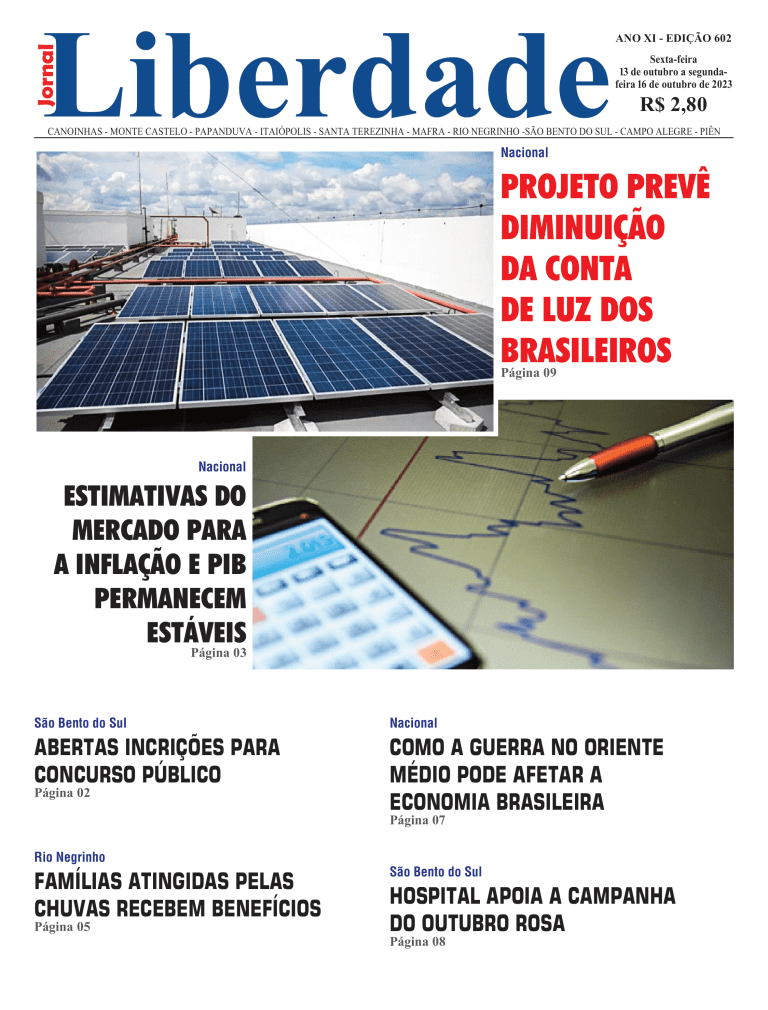 Jornal Liberdade

ANO XI - EDIÇÃO 602

Sexta-feira 13 de outubro a segunda-feira 16 de outubro de 2023

R$ 2,80

CANOINHAS - MONTE CASTELO - PAPANDUVA - ITAIÓPOLIS - SANTA TEREZINHA - MAFRA - RIO NEGRINHO -SÃO BENTO DO SUL - CAMPO ALEGRE - PIÊN

Nacional

PROJETO PREVÊ DIMINUIÇÃO DA CONTA DE LUZ DOS BRASILEIROS

Página 09

Nacional

ESTIMATIVAS DO MERCADO PARA A INFLAÇÃO E PIB PERMANECEM ESTÁVEIS

Página 03

São Bento do Sul

ABERTAS INCRIÇÕES PARA CONCURSO PÚBLICO

Página 02

Rio Negrinho

FAMÍLIAS ATINGIDAS PELAS CHUVAS RECEBEM BENEFÍCIOS

Página 05

Nacional

COMO A GUERRA NO ORIENTE MÉDIO PODE AFETAR A ECONOMIA BRASILEIRA

Página 07

São Bento do Sul

HOSPITAL APOIA A CAMPANHA DO OUTUBRO ROSA

Página 08